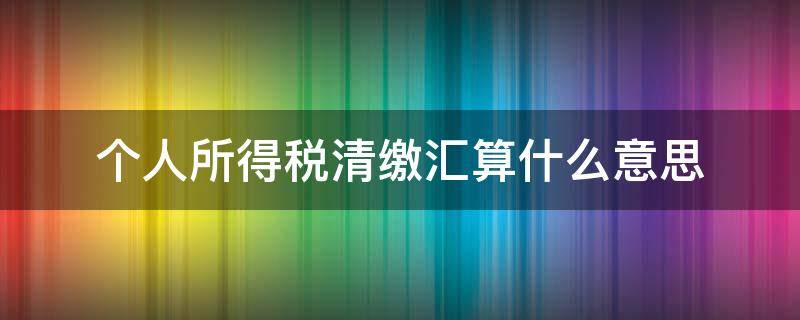 个人所得税清缴汇算什么意思